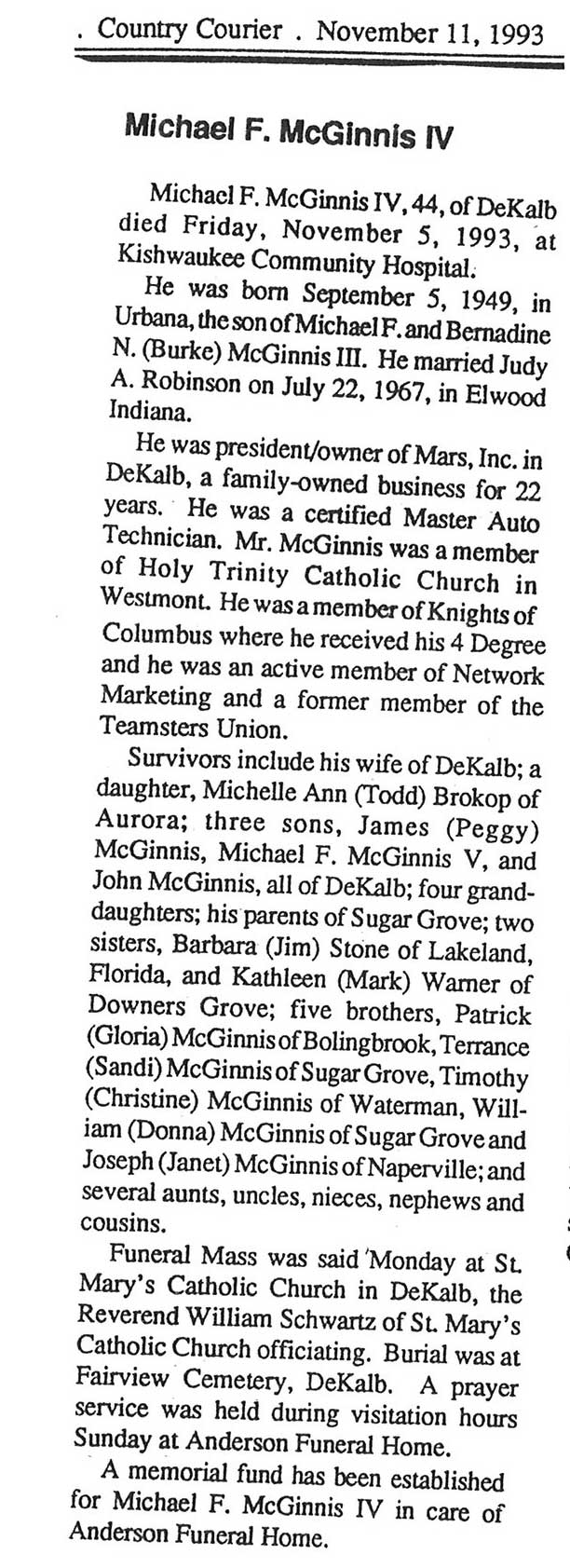 . Country Courier . November 11, 1993

Michael F. McGinnis IV

Michael F. McGinnis IV, 44, of DeKalb died Friday, November 5, 1993, at Kishwaukee Community Hospital.

He was born September 5, 1949, in Urbana, the son of Michael F. and Bernadine N. (Burke) McGinnis III. He married Judy A. Robinson on July 22, 1967, in Elwood Indiana.

He was president/owner of Mars, Inc. in DeKalb, a family-owned business for 22 years. He was a certified Master Auto Technician. Mr. McGinnis was a member of Holy Trinity Catholic Church in Westmont. He was a member of Knights of Columbus where he received his 4 Degree and he was an active member of Network Marketing and a former member of the Teamsters Union.

Survivors include his wife of DeKalb; a daughter, Michelle Ann (Todd) Brokop of Aurora; three sons, James (Peggy) McGinnis, Michael F. McGinnis V, and John McGinnis, all of DeKalb; four granddaughters; his parents of Sugar Grove; two sisters, Barbara (Jim) Stone of Lakeland, Florida, and Kathleen (Mark) Warner of Downers Grove; five brothers, Patrick (Gloria) McGinnis of Bolingbrook, Terrance (Sandi) McGinnis of Sugar Grove, Timothy (Christine) McGinnis of Waterman, William (Donna) McGinnis of Sugar Grove and Joseph (Janet) McGinnis of Naperville; and several aunts, uncles, nieces, nephews and cousins.

Funeral Mass was said Monday at St. Mary's Catholic Church in DeKalb, the Reverend William Schwartz of St. Mary's Catholic Church officiating. Burial was at Fairview Cemetery, DeKalb. A prayer service was held during visitation hours Sunday at Anderson Funeral Home.

A memorial fund has been established for Michael F. McGinnis IV in care of Anderson Funeral Home.